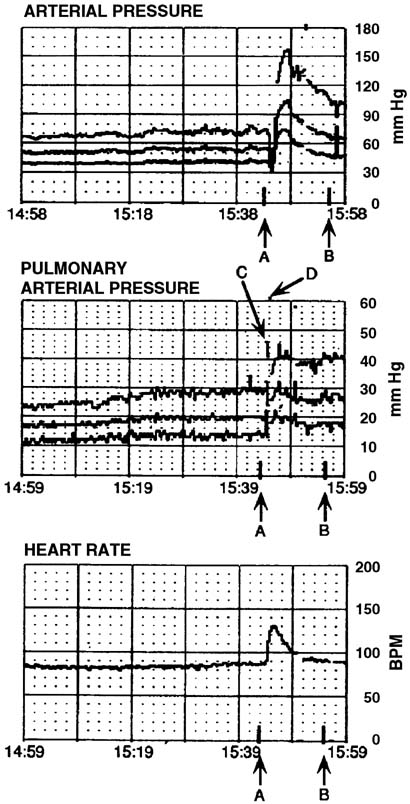 ARTERIAL PRESSURE

180
150
120
90
60
30
0
mm Hg

14:58
15:18
15:38
15:58

A
B

PULMONARY ARTERIAL PRESSURE

C
D

60
50
40
30
20
10
0
mm Hg

14:59
15:19
15:39
15:59

A
B

HEART RATE

200
150
100
50
0
BPM

14:59
15:19
15:39
15:59

A
B